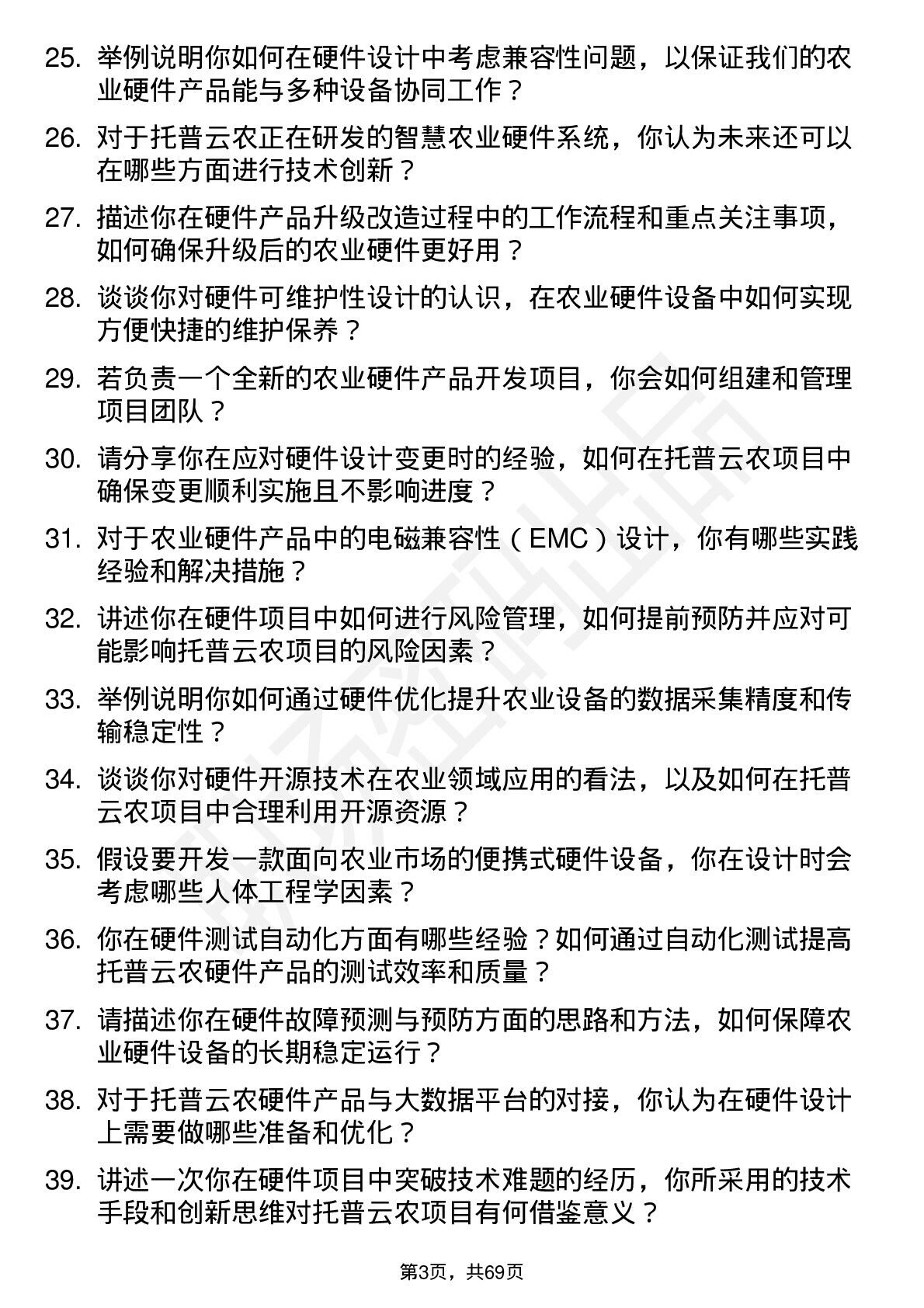 25. 举例说明你如何在硬件设计中考虑兼容性问题，以保证我们的农业硬件产品能与多种设备协同工作？

26. 对于托普云农正在研发的智慧农业硬件系统，你认为未来还可以在哪些方面进行技术创新？

27. 描述你在硬件产品升级改造过程中的工作流程和重点关注事项，如何确保升级后的农业硬件更好用？

28. 谈谈你对硬件可维护性设计的认识，在农业硬件设备中如何实现方便快捷的维护保养？

29. 若负责一个全新的农业硬件产品开发项目，你会如何组建和管理项目团队？

30. 请分享你在应对硬件设计变更时的经验，如何在托普云农项目中确保变更顺利实施且不影响进度？

31. 对于农业硬件产品中的电磁兼容性（EMC）设计，你有哪些实践经验和解决措施？

32. 讲述你在硬件项目中如何进行风险管理，如何提前预防并应对可能影响托普云农项目的风险因素？

33. 举例说明你如何通过硬件优化提升农业设备的数据采集精度和传输稳定性？

34. 谈谈你对硬件开源技术在农业领域应用的看法，以及如何在托普云农项目中合理利用开源资源？

35. 假设要开发一款面向农业市场的便携式硬件设备，你在设计时会考虑哪些人体工程学因素？

36. 你在硬件测试自动化方面有哪些经验？如何通过自动化测试提高托普云农硬件产品的测试效率和质量？

37. 请描述你在硬件故障预测与预防方面的思路和方法，如何保障农业硬件设备的长期稳定运行？

38. 对于托普云农硬件产品与大数据平台的对接，你认为在硬件设计上需要做哪些准备和优化？

39. 讲述一次你在硬件项目中突破技术难题的经历，你所采用的技术手段和创新思维对托普云农项目有何借鉴意义？

第3页，共69页